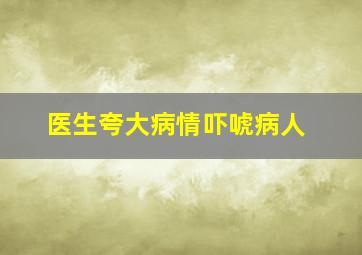 医生夸大病情吓唬病人